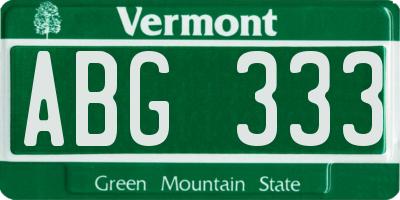 Vermont

ABG 333

Green Mountain State